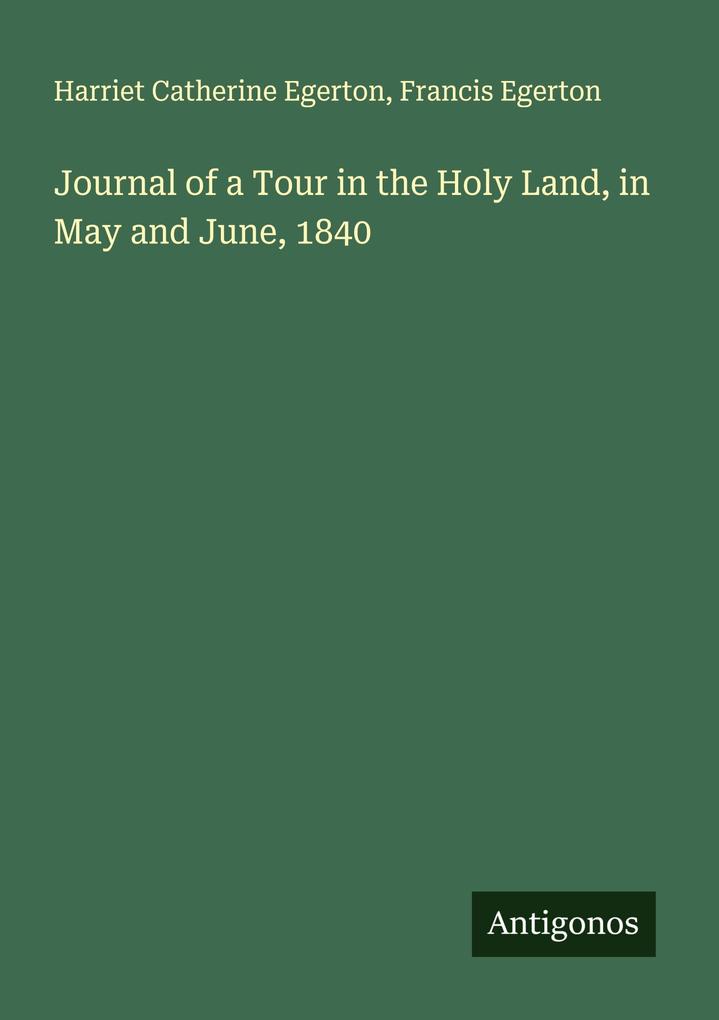 Harriet Catherine Egerton, Francis Egerton

Journal of a Tour in the Holy Land, in May and June, 1840

Antigonos